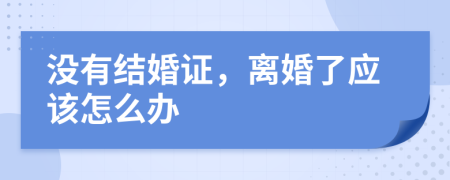 没有结婚证，离婚了应该怎么办